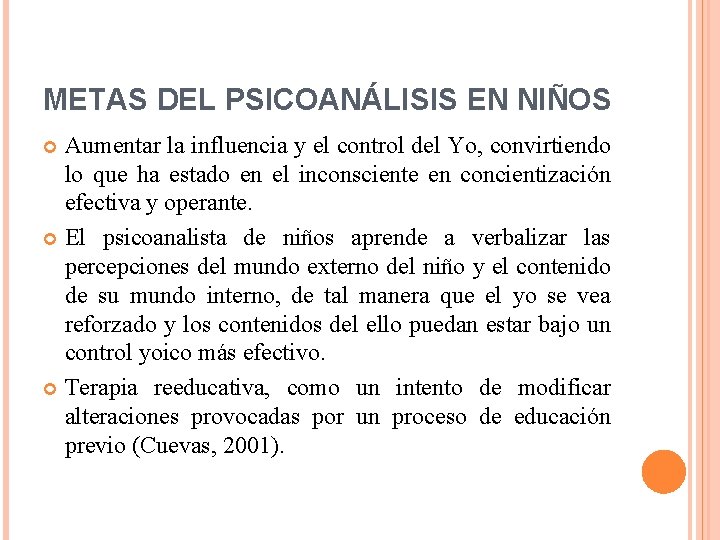 METAS DEL PSICOANÁLISIS EN NIÑOS

Aumentar la influencia y el control del Yo, convirtiendo lo que ha estado en el inconsciente en concientización efectiva y operante.

El psicoanalista de niños aprende a verbalizar las percepciones del mundo externo del niño y el contenido de su mundo interno, de tal manera que el yo se vea reforzado y los contenidos del ello puedan estar bajo un control yoico más efectivo.

Terapia reeducativa, como un intento de modificar alteraciones provocadas por un proceso de educación previo (Cuevas, 2001).